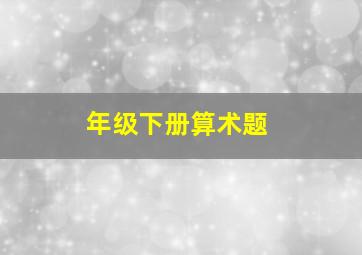 年级下册算术题